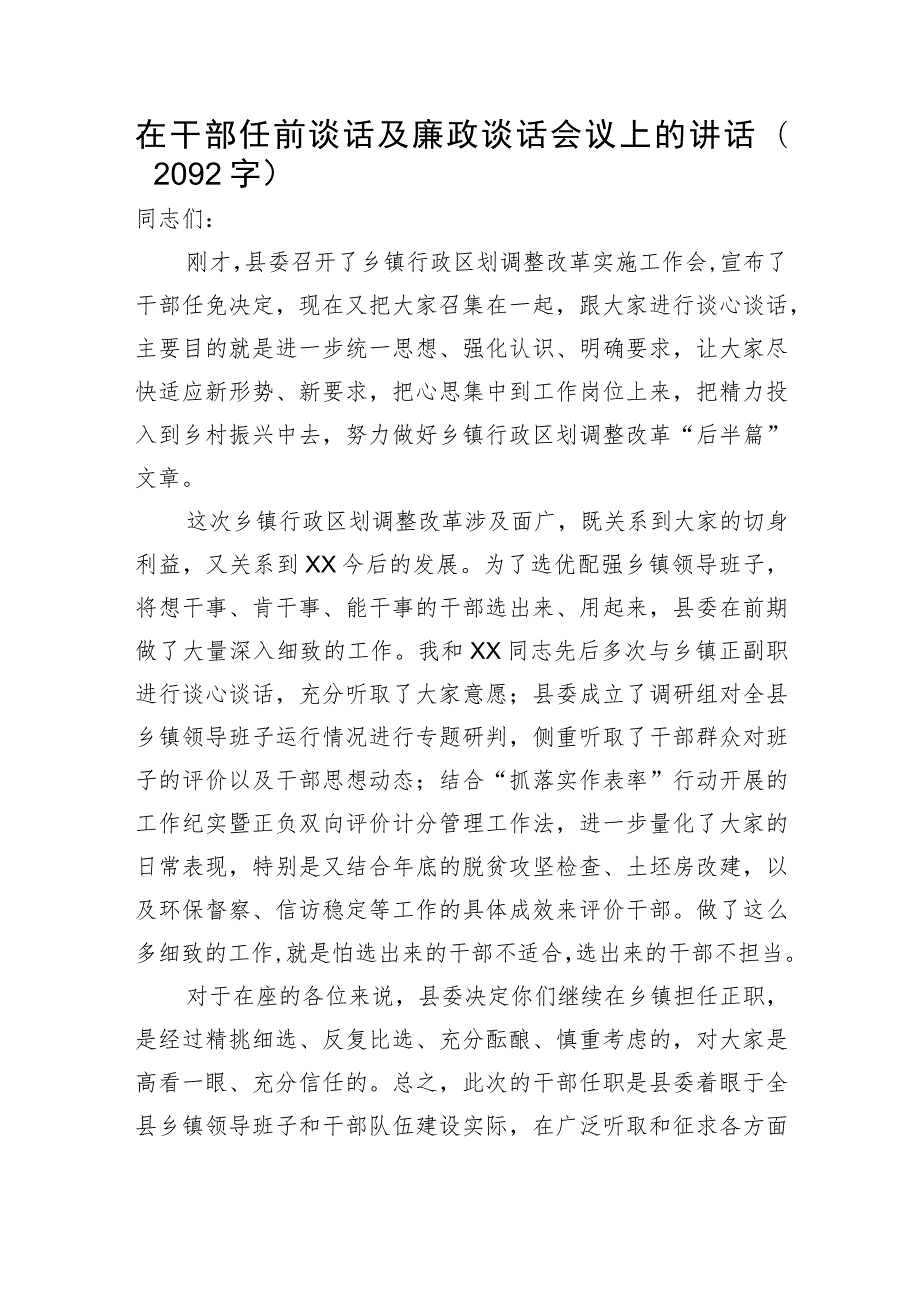 在干部任前谈话及廉政谈话会议上的讲话（2092字）

同志们：

刚才，县委召开了乡镇行政区划调整改革实施工作会，宣布了干部任免决定，现在又把大家召集在一起，跟大家进行谈心谈话，主要目的就是进一步统一思想、强化认识、明确要求，让大家尽快适应新形势、新要求，把心思集中到工作岗位上来，把精力投入到乡村振兴中去，努力做好乡镇行政区划调整改革“后半篇”文章。

这次乡镇行政区划调整改革涉及面广，既关系到大家的切身利益，又关系到XX今后的发展。为了选优配强乡镇领导班子，将想干事、肯干事、能干事的干部选出来、用起来，县委在前期做了大量深入细致的工作。我和XX同志先后多次与乡镇正副职进行谈心谈话，充分听取了大家意愿；县委成立了调研组对全县乡镇领导班子运行情况进行专题研判，侧重听取了干部群众对班子的评价以及干部思想动态；结合“抓落实作表率”行动开展的工作纪实暨正负双向评价计分管理工作法，进一步量化了大家的日常表现，特别是又结合年底的脱贫攻坚检查、土坯房改建，以及环保督察、信访稳定等工作的具体成效来评价干部。做了这么多细致的工作，就是怕选出来的干部不适合，选出来的干部不担当。

对于在座的各位来说，县委决定你们继续在乡镇担任正职，是经过精挑细选、反复比选、充分酝酿、慎重考虑的，对大家是高看一眼、充分信任的。总之，此次的干部任职是县委着眼于全县乡镇领导班子和干部队伍建设实际，在广泛听取和征求各方面